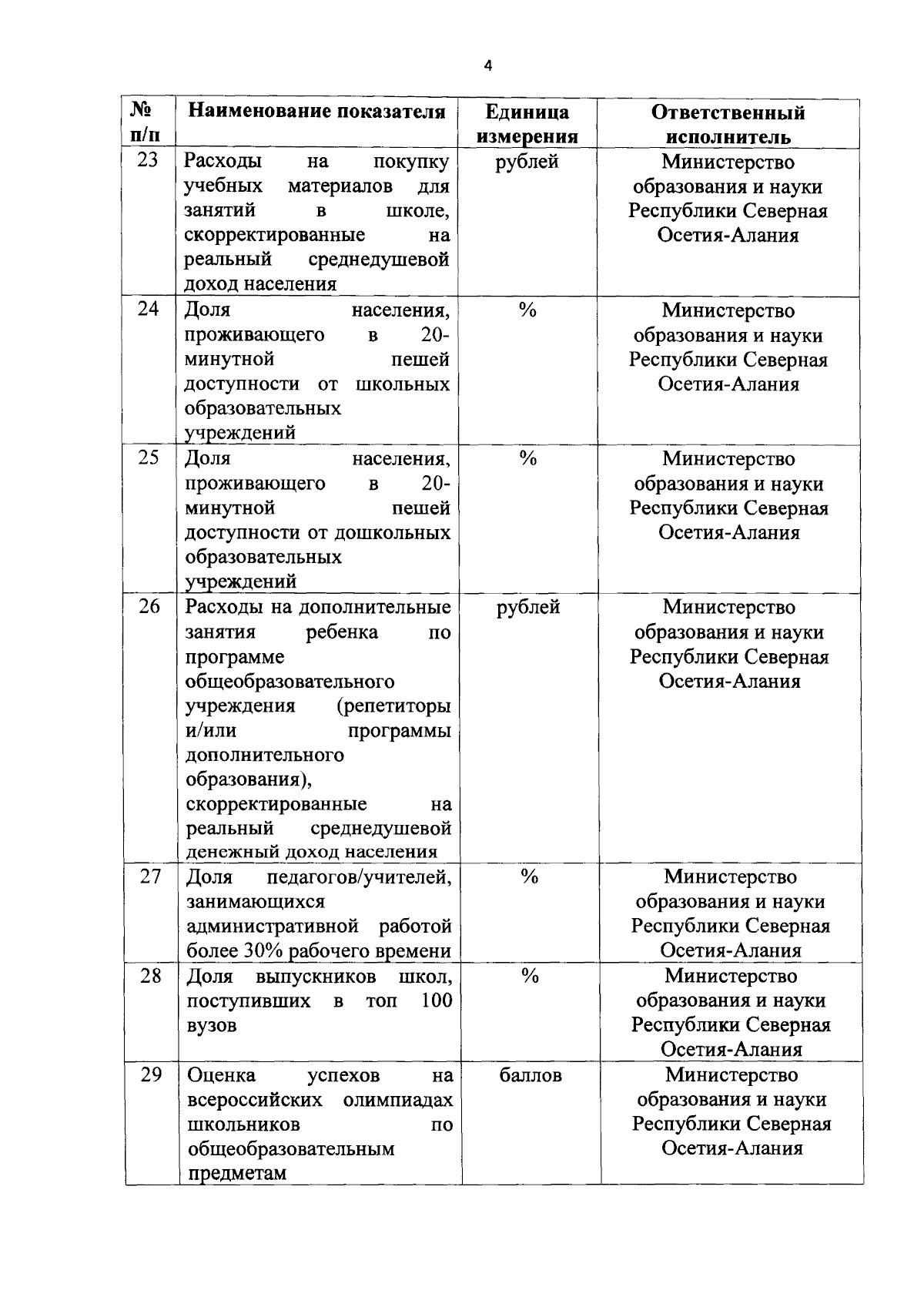 4

| № п/п | Наименование показателя | Единица измерения | Ответственный исполнитель |
|---|---|---|---|
| 23 | Расходы на покупку учебных материалов для занятий в школе, скорректированные на реальный среднедушевой доход населения | рублей | Министерство образования и науки Республики Северная Осетия-Алания |
| 24 | Доля населения, проживающего в 20-минутной пешей доступности от школьных образовательных учреждений | % | Министерство образования и науки Республики Северная Осетия-Алания |
| 25 | Доля населения, проживающего в 20-минутной пешей доступности от дошкольных образовательных учреждений | % | Министерство образования и науки Республики Северная Осетия-Алания |
| 26 | Расходы на дополнительные занятия ребенка по программе общеобразовательного учреждения (репетиторы и/или программы дополнительного образования), скорректированные на реальный среднедушевой денежный доход населения | рублей | Министерство образования и науки Республики Северная Осетия-Алания |
| 27 | Доля педагогов/учителей, занимающихся административной работой более 30% рабочего времени | % | Министерство образования и науки Республики Северная Осетия-Алания |
| 28 | Доля выпускников школ, поступивших в топ 100 вузов | % | Министерство образования и науки Республики Северная Осетия-Алания |
| 29 | Оценка успехов на всероссийских олимпиадах школьников по общеобразовательным предметам | баллов | Министерство образования и науки Республики Северная Осетия-Алания |